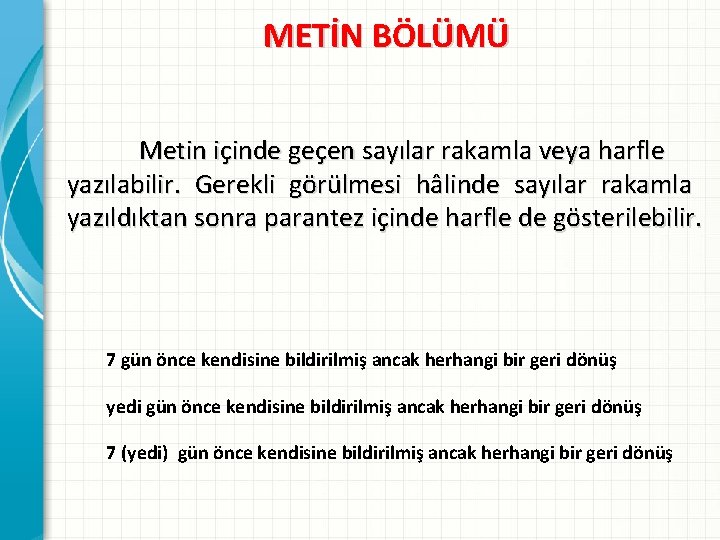 METİN BÖLÜMÜ

Metin içinde geçen sayılar rakamla veya harfle yazılabilir. Gerekli görülmesi hâlinde sayılar rakamla yazıldıktan sonra parantez içinde harfle de gösterilebilir.

7 gün önce kendisine bildirilmiş ancak herhangi bir geri dönüş

yedi gün önce kendisine bildirilmiş ancak herhangi bir geri dönüş

7 (yedi) gün önce kendisine bildirilmiş ancak herhangi bir geri dönüş